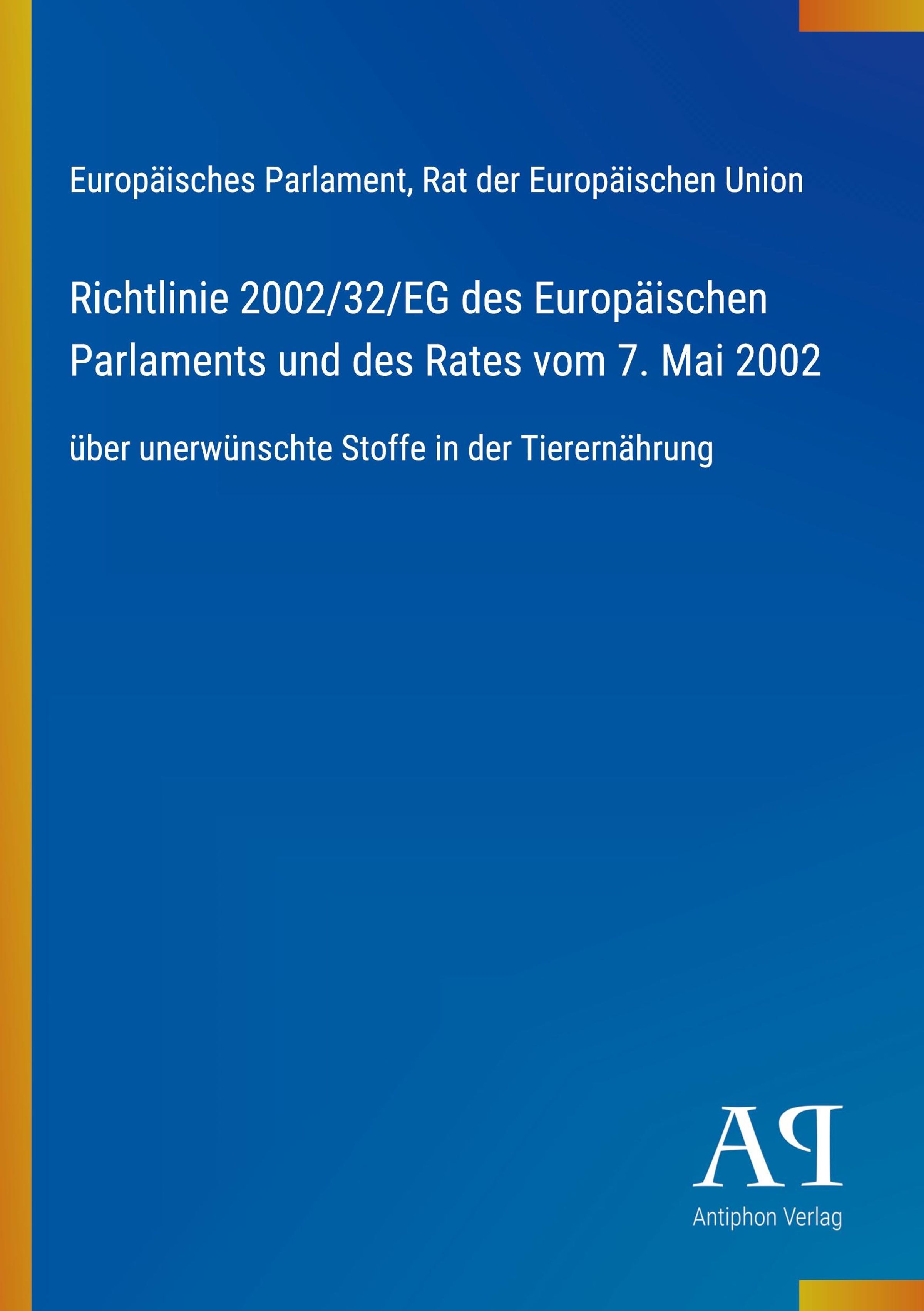 Europäisches Parlament, Rat der Europäischen Union

Richtlinie 2002/32/EG des Europäischen Parlaments und des Rates vom 7. Mai 2002

über unerwünschte Stoffe in der Tierernährung

AP

Antiphon Verlag